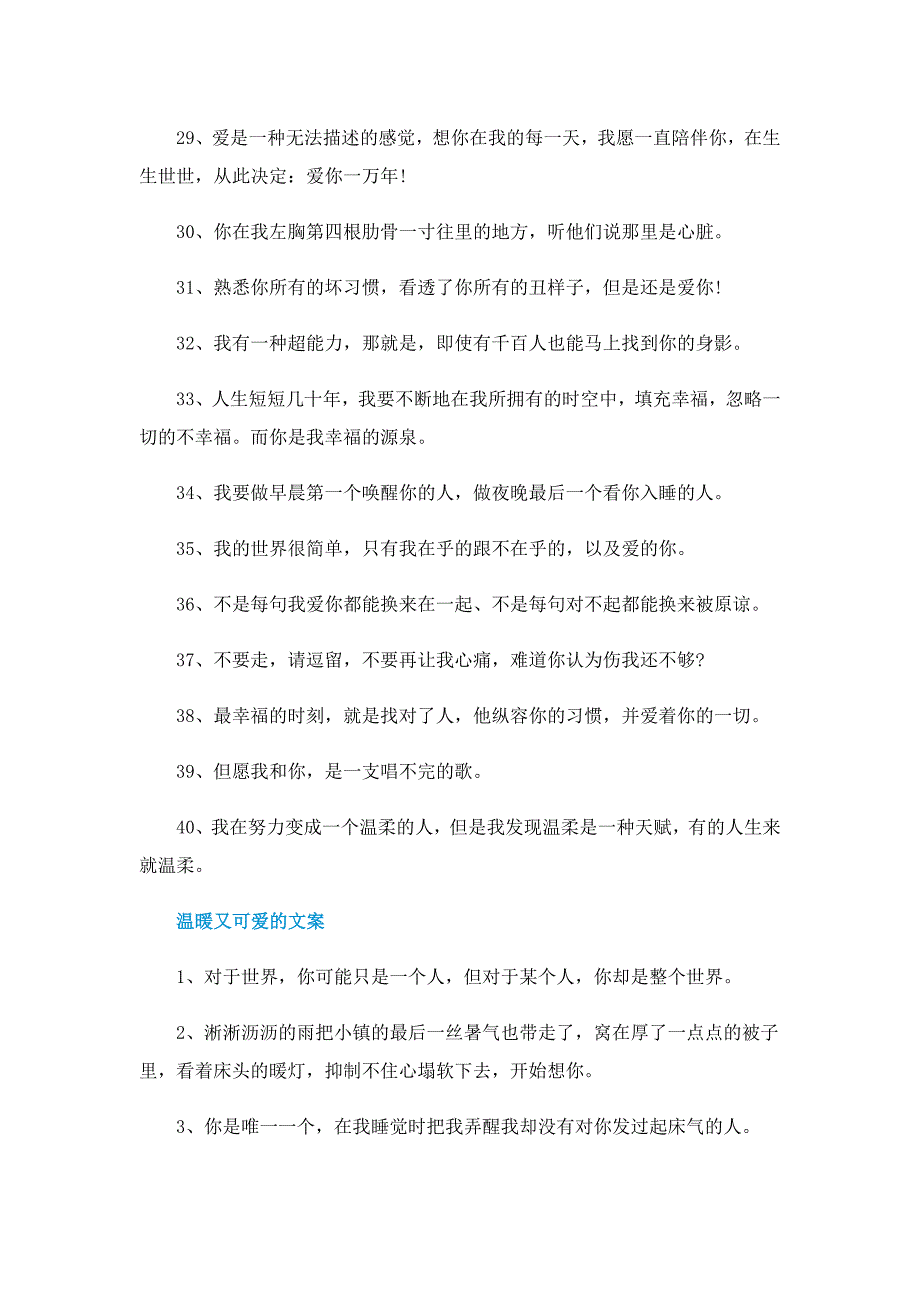 29、爱是一种无法描述的感觉，想你在我的每一天，我愿一直陪伴你，在生生世世，从此决定：爱你一万年!

30、你在我左胸第四根肋骨一寸往里的地方，听他们说那里是心脏。

31、熟悉你所有的坏习惯，看透了你所有的丑样子，但是还是爱你!

32、我有一种超能力，那就是，即使有千百人也能马上找到你的身影。

33、人生短短几十年，我要不断地在我所拥有的时空中，填充幸福，忽略一切的不幸福。而你是我幸福的源泉。

34、我要做早晨第一个唤醒你的人，做夜晚最后一个看你入睡的人。

35、我的世界很简单，只有我在乎的跟不在乎的，以及爱的你。

36、不是每句我爱你都能换来在一起、不是每句对不起都能换来被原谅。

37、不要走，请逗留，不要再让我心痛，难道你认为伤我还不够?

38、最幸福的时刻，就是找对了人，他纵容你的习惯，并爱着你的一切。

39、但愿我和你，是一支唱不完的歌。

40、我在努力变成一个温柔的人，但是我发现温柔是一种天赋，有的人生来就温柔。

温暖又可爱的文案

1、对于世界，你可能只是一个人，但对于某个人，你却是整个世界。

2、淅淅沥沥的雨把小镇的最后一丝暑气也带走了，窝在厚了一点点的被子里，看着床头的暖灯，抑制不住心塌软下去，开始想你。

3、你是唯一一个，在我睡觉时把我弄醒我却没有对你发过起床气的人。